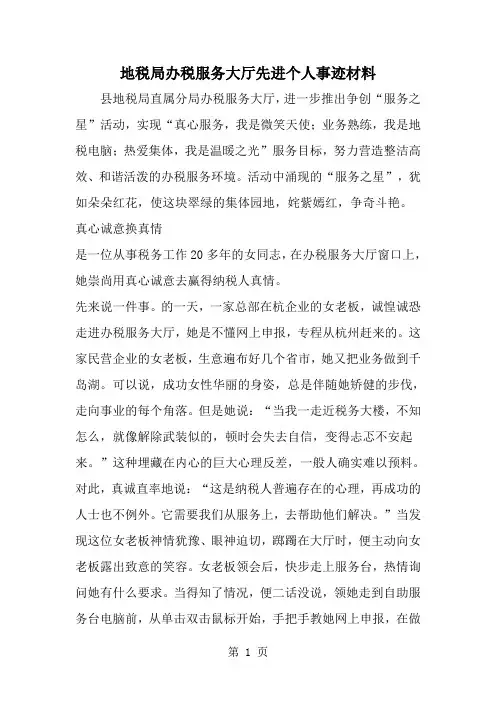 地税局办税服务大厅先进个人事迹材料

县地税局直属分局办税服务大厅，进一步推出争创“服务之星”活动，实现“真心服务，我是微笑天使；业务熟练，我是地税电脑；热爱集体，我是温暖之光”服务目标，努力营造整洁高效、和谐活泼的办税服务环境。活动中涌现的“服务之星”，犹如朵朵红花，使这块翠绿的集体园地，姹紫嫣红，争奇斗艳。

真心诚意换真情

是一位从事税务工作20多年的女同志，在办税服务大厅窗口上，她崇尚用真心诚意去赢得纳税人真情。

先来说一件事。的一天，一家总部在杭企业的女老板，诚惶诚恐走进办税服务大厅，她是不懂网上申报，专程从杭州赶来的。这家民营企业的女老板，生意遍布好几个省市，她又把业务做到千岛湖。可以说，成功女性华丽的身姿，总是伴随她矫健的步伐，走向事业的每个角落。但是她说：“当我一走近税务大楼，不知怎么，就像解除武装似的，顿时会失去自信，变得忐忑不安起来。”这种埋藏在内心的巨大心理反差，一般人确实难以预料。对此，真诚直率地说：“这是纳税人普遍存在的心理，再成功的人士也不例外。它需要我们从服务上，去帮助他们解决。”当发现这位女老板神情犹豫、眼神迫切，踯躅在大厅时，便主动向女老板露出致意的笑容。女老板领会后，快步走上服务台，热情询问她有什么要求。当得知了情况，便二话没说，领她走到自助服务台电脑前，从单击双击鼠标开始，手把手教她网上申报，在做

第 1 页